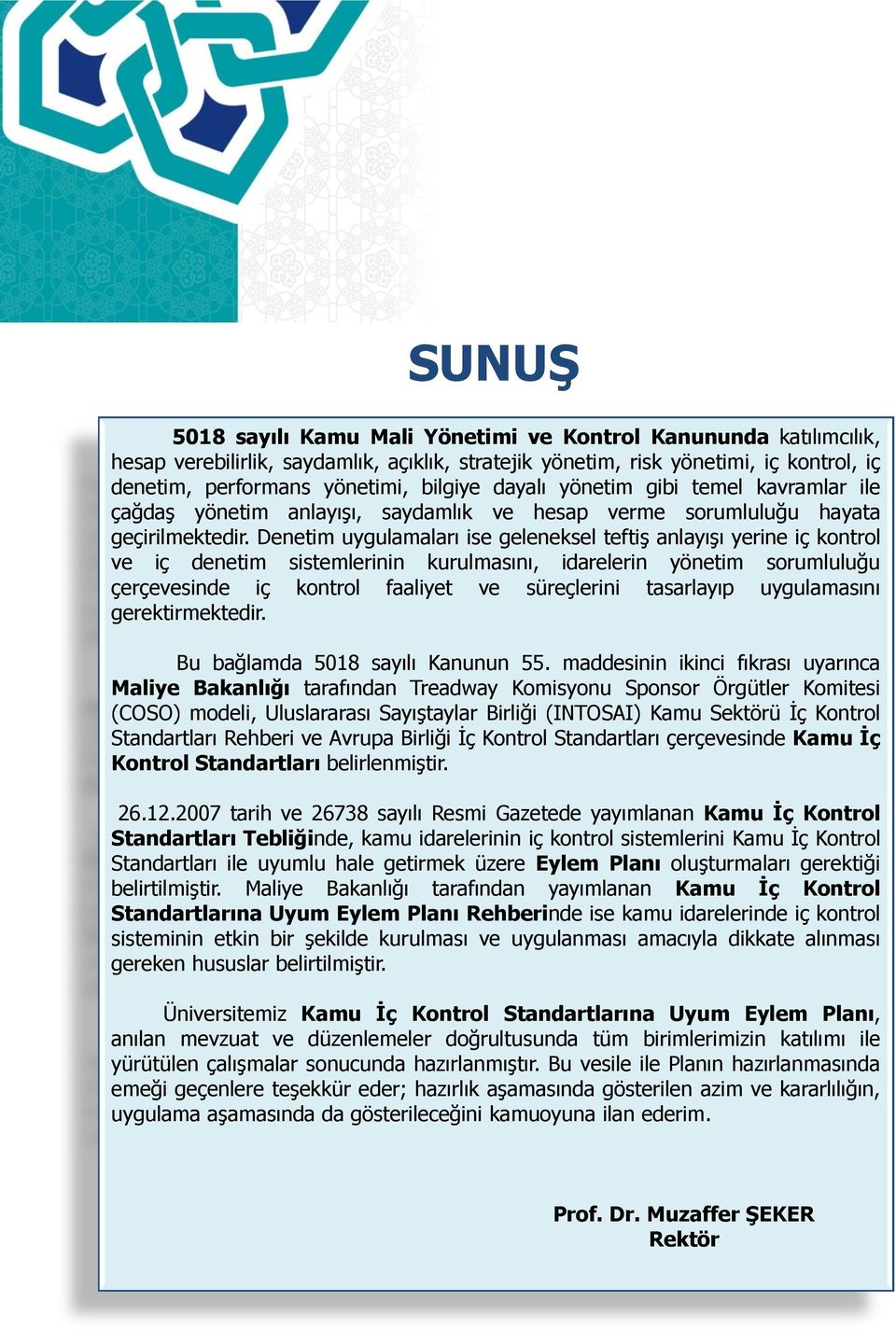 SUNUŞ

5018 sayılı Kamu Mali Yönetimi ve Kontrol Kanununda katılımcılık, hesap verebilirlik, saydamlık, açıklık, stratejik yönetim, risk yönetimi, iç kontrol, iç denetim, performans yönetimi, bilgiye dayalı yönetim gibi temel kavramlar ile çağdaş yönetim anlayışı, saydamlık ve hesap verme sorumluluğu hayata geçirilmektedir. Denetim uygulamaları ise geleneksel teftiş anlayışı yerine iç kontrol ve iç denetim sistemlerinin kurulmasını, idarelerin yönetim sorumluluğu çerçevesinde iç kontrol faaliyet ve süreçlerini tasarlayıp uygulamasını gerektirmektedir.

Bu bağlamda 5018 sayılı Kanunun 55. maddesinin ikinci fıkrası uyarınca Maliye Bakanlığı tarafından Treadway Komisyonu Sponsor Örgütler Komitesi (COSO) modeli, Uluslararası Sayıştaylar Birliği (INTOSAI) Kamu Sektörü İç Kontrol Standartları Rehberi ve Avrupa Birliği İç Kontrol Standartları çerçevesinde Kamu İç Kontrol Standartları belirlenmiştir.

26.12.2007 tarih ve 26738 sayılı Resmi Gazetede yayımlanan Kamu İç Kontrol Standartları Tebliğinde, kamu idarelerinin iç kontrol sistemlerini Kamu İç Kontrol Standartları ile uyumlu hale getirmek üzere Eylem Planı oluşturmaları gerektiği belirtilmiştir. Maliye Bakanlığı tarafından yayımlanan Kamu İç Kontrol Standartlarına Uyum Eylem Planı Rehberinde ise kamu idarelerinde iç kontrol sisteminin etkin bir şekilde kurulması ve uygulanması amacıyla dikkate alınması gereken hususlar belirtilmiştir.

Üniversitemiz Kamu İç Kontrol Standartlarına Uyum Eylem Planı, anılan mevzuat ve düzenlemeler doğrultusunda tüm birimlerimizin katılımı ile yürütülen çalışmalar sonucunda hazırlanmıştır. Bu vesile ile Planın hazırlanmasında emeği geçenlere teşekkür eder; hazırlık aşamasında gösterilen azim ve kararlılığın, uygulama aşamasında da gösterileceğini kamuoyuna ilan ederim.

Prof. Dr. Muzaffer ŞEKER
Rektör